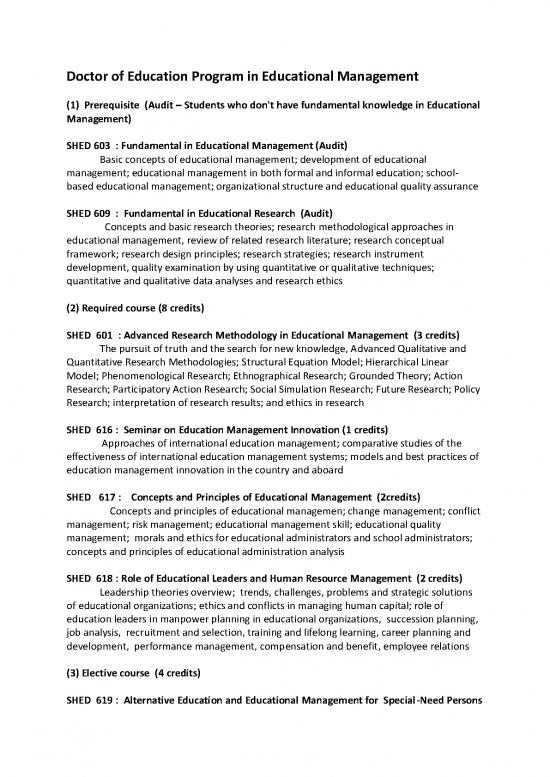 Doctor of Education Program in Educational Management

(1) Prerequisite (Audit – Students who don't have fundamental knowledge in Educational Management)

SHED 603 : Fundamental in Educational Management (Audit)
Basic concepts of educational management; development of educational management; educational management in both formal and informal education; school-based educational management; organizational structure and educational quality assurance

SHED 609 : Fundamental in Educational Research (Audit)
Concepts and basic research theories; research methodological approaches in educational management, review of related research literature; research conceptual framework; research design principles; research strategies; research instrument development, quality examination by using quantitative or qualitative techniques; quantitative and qualitative data analyses and research ethics

(2) Required course (8 credits)

SHED 601 : Advanced Research Methodology in Educational Management (3 credits)
The pursuit of truth and the search for new knowledge, Advanced Qualitative and Quantitative Research Methodologies; Structural Equation Model; Hierarchical Linear Model; Phenomenological Research; Ethnographical Research; Grounded Theory; Action Research; Participatory Action Research; Social Simulation Research; Future Research; Policy Research; interpretation of research results; and ethics in research

SHED 616 : Seminar on Education Management Innovation (1 credits)
Approaches of international education management; comparative studies of the effectiveness of international education management systems; models and best practices of education management innovation in the country and aboard

SHED 617 : Concepts and Principles of Educational Management (2credits)
Concepts and principles of educational managemen; change management; conflict management; risk management; educational management skill; educational quality management; morals and ethics for educational administrators and school administrators; concepts and principles of educational administration analysis

SHED 618 : Role of Educational Leaders and Human Resource Management (2 credits)
Leadership theories overview; trends, challenges, problems and strategic solutions of educational organizations; ethics and conflicts in managing human capital; role of education leaders in manpower planning in educational organizations, succession planning, job analysis, recruitment and selection, training and lifelong learning, career planning and development, performance management, compensation and benefit, employee relations

(3) Elective course (4 credits)

SHED 619 : Alternative Education and Educational Management for Special-Need Persons